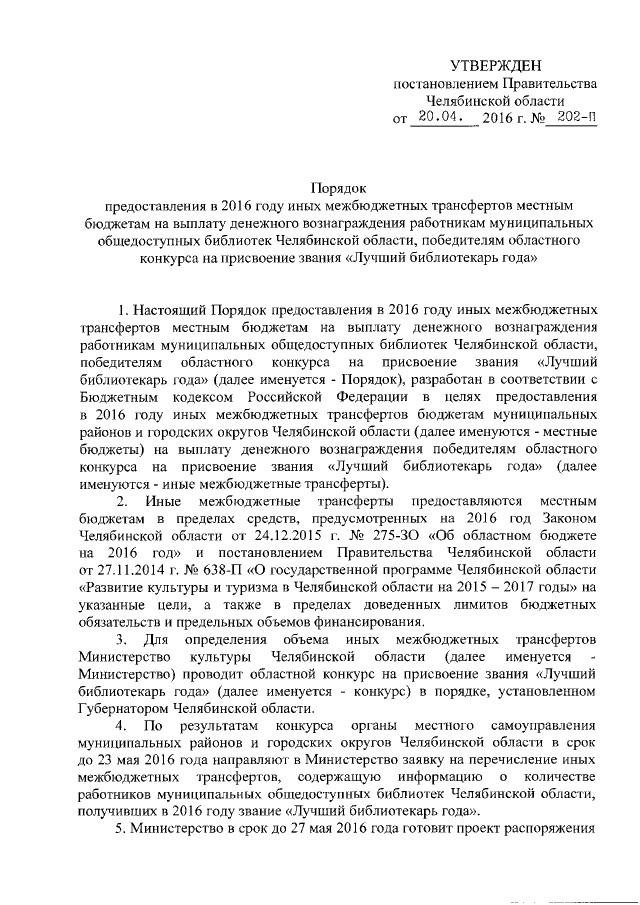 УТВЕРЖДЕН
постановлением Правительства
Челябинской области
от 20.04. 2016 г. № 202-П

Порядок
предоставления в 2016 году иных межбюджетных трансфертов местным бюджетам на выплату денежного вознаграждения работникам муниципальных общедоступных библиотек Челябинской области, победителям областного конкурса на присвоение звания «Лучший библиотекарь года»

1. Настоящий Порядок предоставления в 2016 году иных межбюджетных трансфертов местным бюджетам на выплату денежного вознаграждения работникам муниципальных общедоступных библиотек Челябинской области, победителям областного конкурса на присвоение звания «Лучший библиотекарь года» (далее именуется - Порядок), разработан в соответствии с Бюджетным кодексом Российской Федерации в целях предоставления в 2016 году иных межбюджетных трансфертов бюджетам муниципальных районов и городских округов Челябинской области (далее именуются - местные бюджеты) на выплату денежного вознаграждения победителям областного конкурса на присвоение звания «Лучший библиотекарь года» (далее именуются - иные межбюджетные трансферты).

2. Иные межбюджетные трансферты предоставляются местным бюджетам в пределах средств, предусмотренных на 2016 год Законом Челябинской области от 24.12.2015 г. № 275-ЗО «Об областном бюджете на 2016 год» и постановлением Правительства Челябинской области от 27.11.2014 г. № 638-П «О государственной программе Челябинской области «Развитие культуры и туризма в Челябинской области на 2015 – 2017 годы» на указанные цели, а также в пределах доведенных лимитов бюджетных обязательств и предельных объемов финансирования.

3. Для определения объема иных межбюджетных трансфертов Министерство культуры Челябинской области (далее именуется - Министерство) проводит областной конкурс на присвоение звания «Лучший библиотекарь года» (далее именуется - конкурс) в порядке, установленном Губернатором Челябинской области.

4. По результатам конкурса органы местного самоуправления муниципальных районов и городских округов Челябинской области в срок до 23 мая 2016 года направляют в Министерство заявку на перечисление иных межбюджетных трансфертов, содержащую информацию о количестве работников муниципальных общедоступных библиотек Челябинской области, получивших в 2016 году звание «Лучший библиотекарь года».

5. Министерство в срок до 27 мая 2016 года готовит проект распоряжения